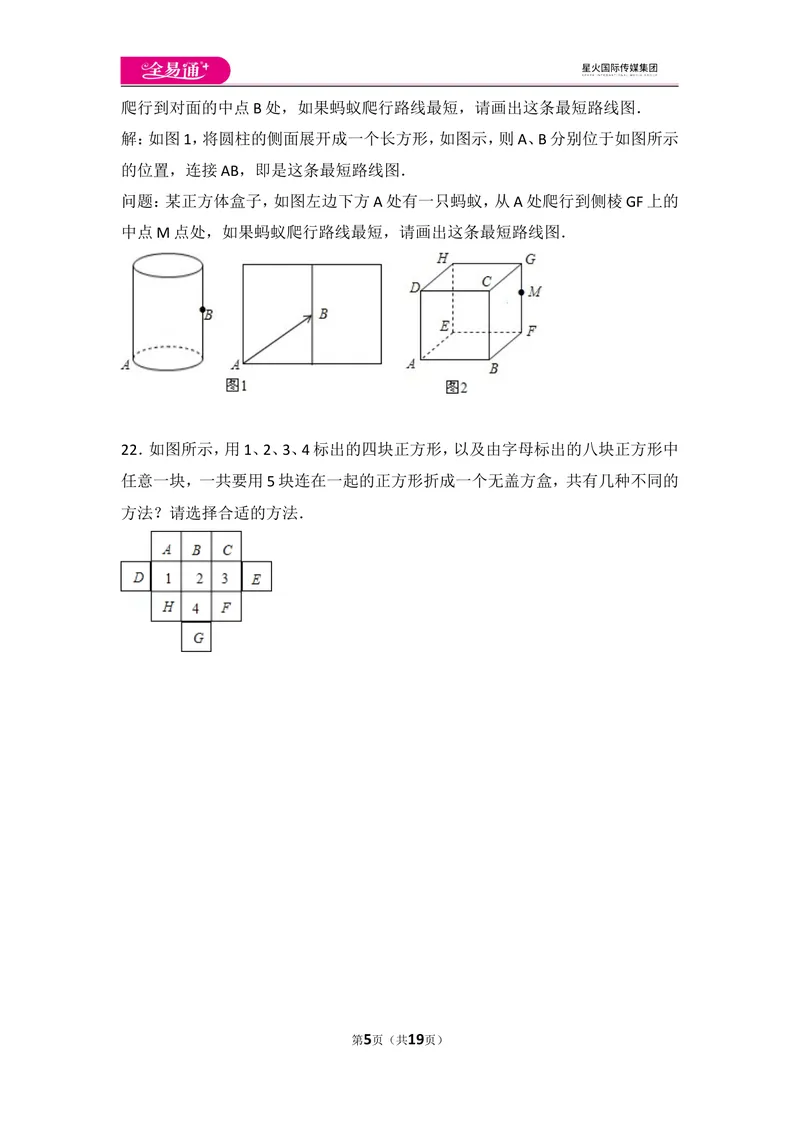 全易通

星火国际传媒集团

爬行到对面的中点B处，如果蚂蚁爬行路线最短，请画出这条最短路线图.

解：如图1，将圆柱的侧面展开成一个长方形，如图示，则A、B分别位于如图所示的位置，连接AB，即是这条最短路线图.

问题：某正方体盒子，如图左边下方A处有一只蚂蚁，从A处爬行到侧棱GF上的中点M点处，如果蚂蚁爬行路线最短，请画出这条最短路线图.

B
A
B
A
图1
H
G
D
C
M
E
F
A
B
图2

22.如图所示，用1、2、3、4标出的四块正方形，以及由字母标出的八块正方形中任意一块，一共要用5块连在一起的正方形折成一个无盖方盒，共有几种不同的方法？请选择合适的方法.

A
B
C
D
1
2
3
E
H
4
F
G

第5页（共19页）